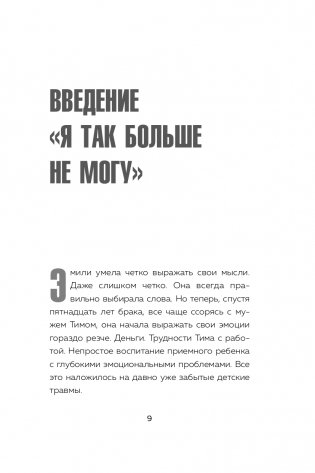 ВВЕДЕНИЕ
«Я ТАК БОЛЬШЕ НЕ МОГУ»

Эмили умела четко выражать свои мысли. Даже слишком четко. Она всегда правильно выбирала слова. Но теперь, спустя пятнадцать лет брака, все чаще ссорясь с мужем Тимом, она начала выражать свои эмоции гораздо резче. Деньги. Трудности Тима с работой. Непростое воспитание приемного ребенка с глубокими эмоциональными проблемами. Все это наложилось на давно уже забытые детские травмы.

9